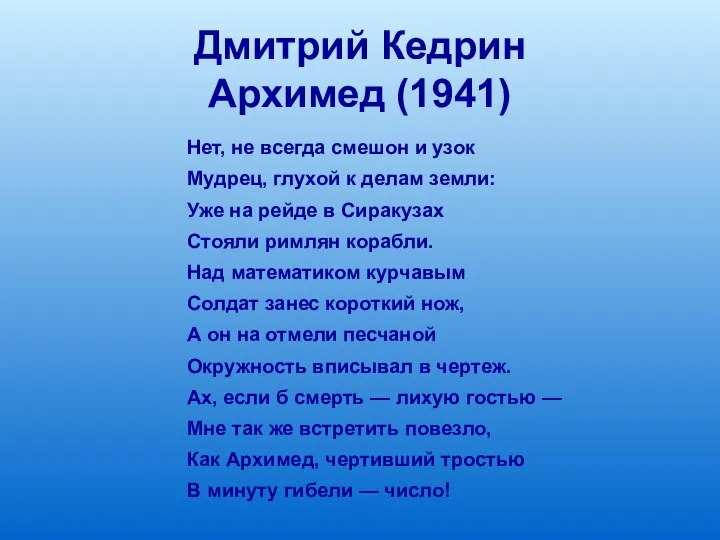 Дмитрий Кедрин
Архимед (1941)

Нет, не всегда смешон и узок
Мудрец, глухой к делам земли:
Уже на рейде в Сиракузах
Стояли римлян корабли.
Над математиком курчавым
Солдат занес короткий нож,
А он на отмели песчаной
Окружность вписывал в чертеж.
Ах, если б смерть — лихую гостью —
Мне так же встретить повезло,
Как Архимед, чертивший тростью
В минуту гибели — число!